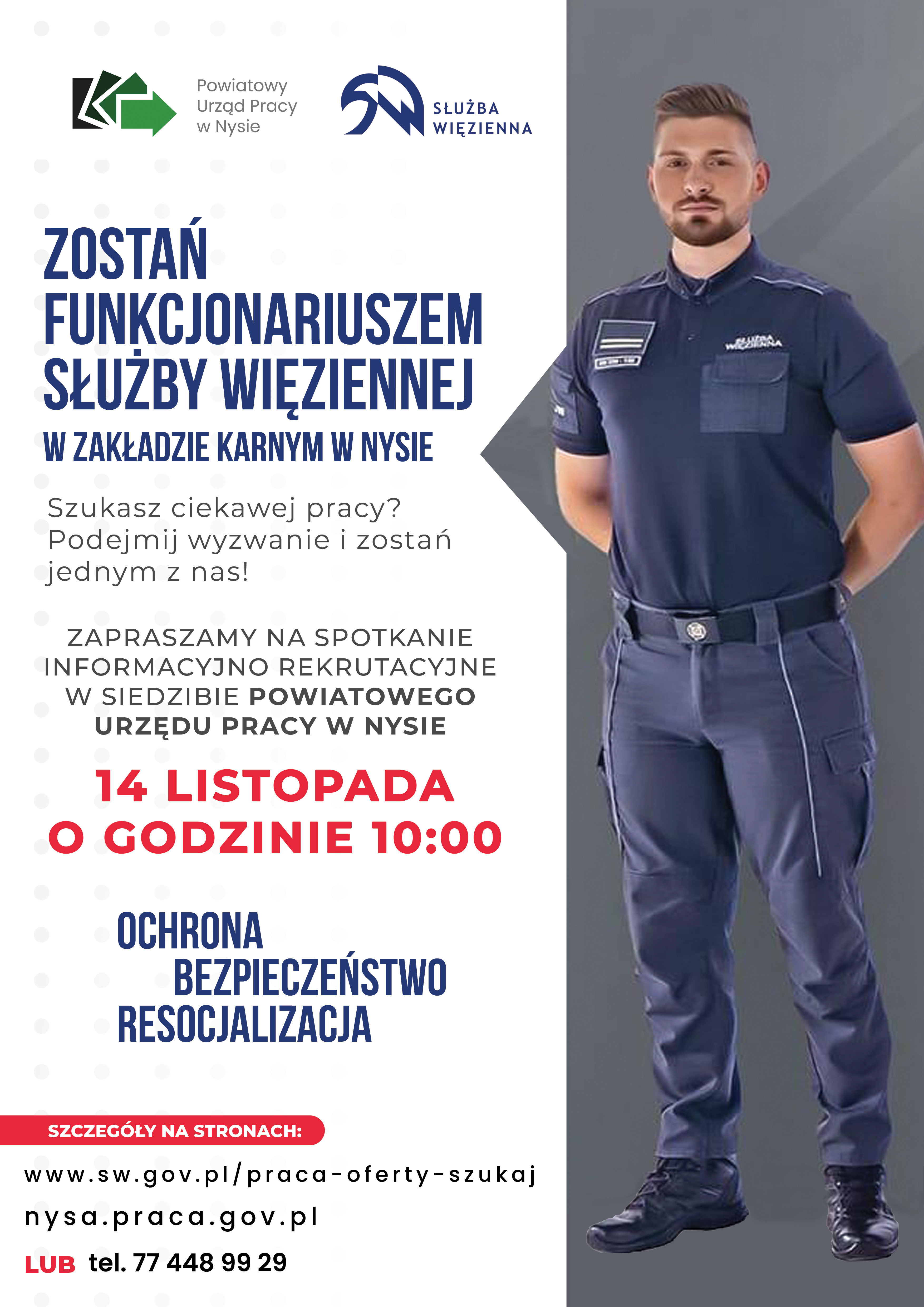 Powiatowy Urząd Pracy w Nysie

SŁUŻBA WIĘZIENNA

ZOSTAŃ FUNKCJONARIUSZEM SŁUŻBY WIĘZIENNEJ

W ZAKŁADZIE KARNYM W NYSIE

Szukasz ciekawej pracy? Podejmij wyzwanie i zostań jednym z nas!

ZAPRASZAMY NA SPOTKANIE INFORMACYJNO REKRUTACYJNE W SIEDZIBIE POWIATOWEGO URZĘDU PRACY W NYSIE

14 LISTOPADA O GODZINIE 10:00

OCHRONA
BEZPIECZEŃSTWO
RESOCJALIZACJA

SZCZEGÓŁY NA STRONACH:

www.sw.gov.pl/praca-oferty-szukaj

nysa.praca.gov.pl

LUB tel. 77 448 99 29

SŁUŻBA WIĘZIENNA